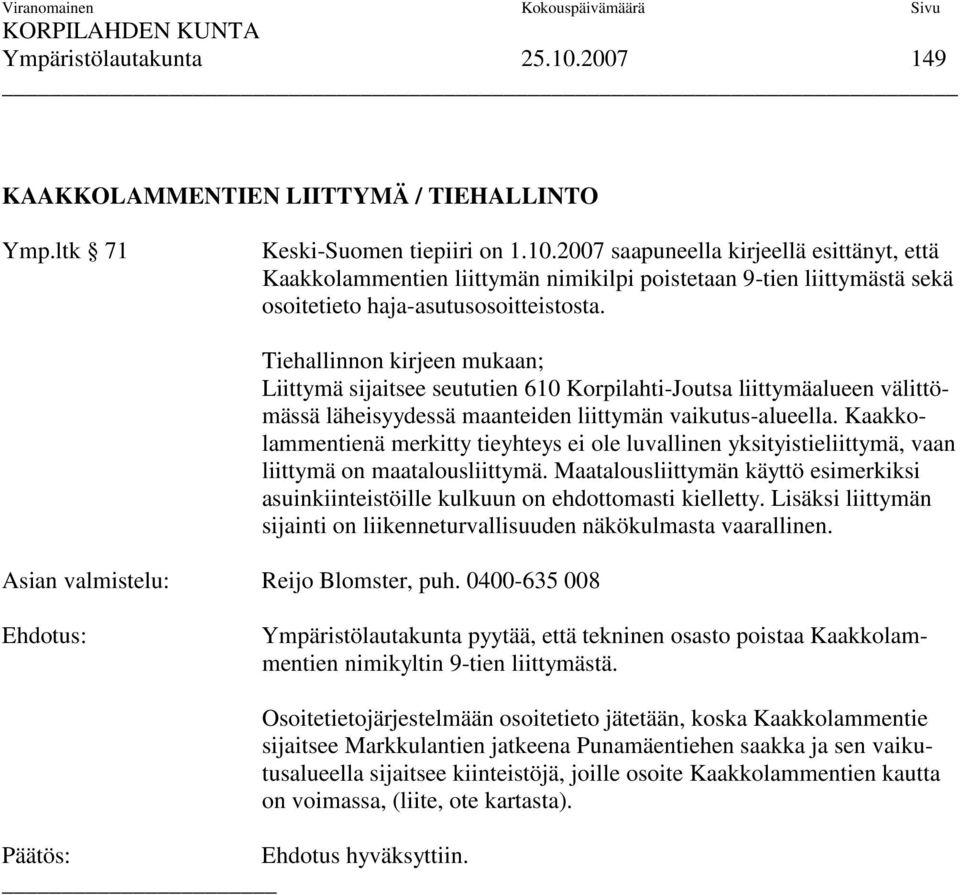 Viranomainen Kokouspäivämäärä Sivu
KORPILAHDEN KUNTA
Ympäristölautakunta 25.10.2007 149

KAAKKOLAMMENTIEN LIITTYMÄ / TIEHALLINTO

Ymp.ltk § 71

Keski-Suomen tiepiiri on 1.10.2007 saapuneella kirjeellä esittänyt, että Kaakkolammentien liittymän nimikilpi poistetaan 9-tien liittymästä sekä osoitetieto haja-asutusosoitteistosta.

Tiehallinnon kirjeen mukaan;
Liittymä sijaitsee seututien 610 Korpilahti-Joutsa liittymäalueen välittömässä läheisyydessä maanteiden liittymän vaikutus-alueella. Kaakkolammentienä merkitty tieyhteys ei ole luvallinen yksityistieliittymä, vaan liittymä on maatalousliittymä. Maatalousliittymän käyttö esimerkiksi asuinkiinteistöille kulkuun on ehdottomasti kielletty. Lisäksi liittymän sijainti on liikenneturvallisuuden näkökulmasta vaarallinen.

Asian valmistelu: Reijo Blomster, puh. 0400-635 008

Ehdotus:

Ympäristölautakunta pyytää, että tekninen osasto poistaa Kaakkolammentien nimikyltin 9-tien liittymästä.

Osoitetietojärjestelmään osoitetieto jätetään, koska Kaakkolammentie sijaitsee Markkulantien jatkeena Punamäentiehen saakka ja sen vaikutusalueella sijaitsee kiinteistöjä, joille osoite Kaakkolammentien kautta on voimassa, (liite, ote kartasta).

Päätös:

Ehdotus hyväksyttiin.